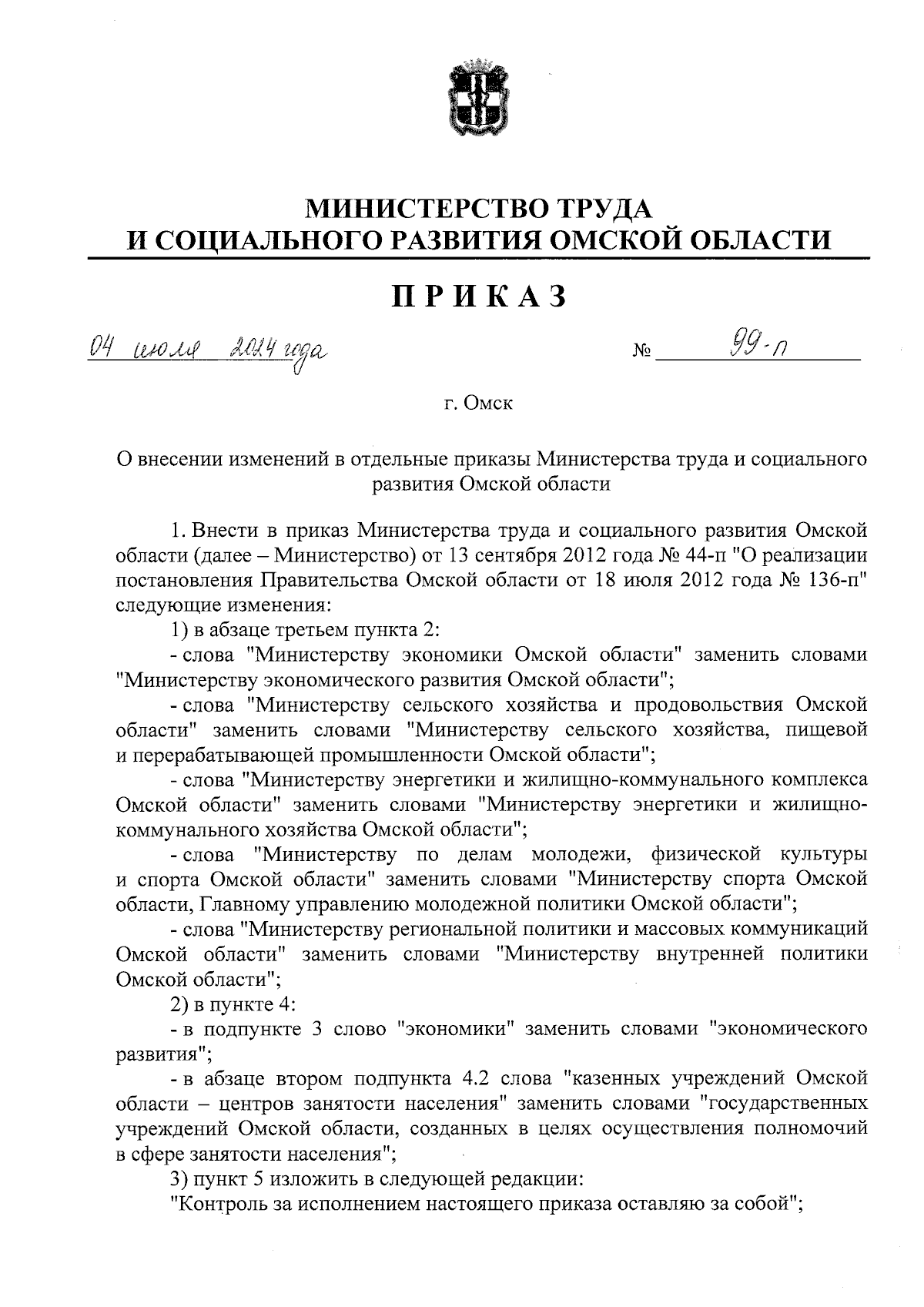 МИНИСТЕРСТВО ТРУДА
И СОЦИАЛЬНОГО РАЗВИТИЯ ОМСКОЙ ОБЛАСТИ

ПРИКАЗ

04 июля 2024 года № 99-п

г. Омск

О внесении изменений в отдельные приказы Министерства труда и социального развития Омской области

1. Внести в приказ Министерства труда и социального развития Омской области (далее – Министерство) от 13 сентября 2012 года № 44-п "О реализации постановления Правительства Омской области от 18 июля 2012 года № 136-п" следующие изменения:

1) в абзаце третьем пункта 2:

- слова "Министерству экономики Омской области" заменить словами "Министерству экономического развития Омской области";

- слова "Министерству сельского хозяйства и продовольствия Омской области" заменить словами "Министерству сельского хозяйства, пищевой и перерабатывающей промышленности Омской области";

- слова "Министерству энергетики и жилищно-коммунального комплекса Омской области" заменить словами "Министерству энергетики и жилищно-коммунального хозяйства Омской области";

- слова "Министерству по делам молодежи, физической культуры и спорта Омской области" заменить словами "Министерству спорта Омской области, Главному управлению молодежной политики Омской области";

- слова "Министерству региональной политики и массовых коммуникаций Омской области" заменить словами "Министерству внутренней политики Омской области";

2) в пункте 4:

- в подпункте 3 слово "экономики" заменить словами "экономического развития";

- в абзаце втором подпункта 4.2 слова "казенных учреждений Омской области – центров занятости населения" заменить словами "государственных учреждений Омской области, созданных в целях осуществления полномочий в сфере занятости населения";

3) пункт 5 изложить в следующей редакции:

"Контроль за исполнением настоящего приказа оставляю за собой";